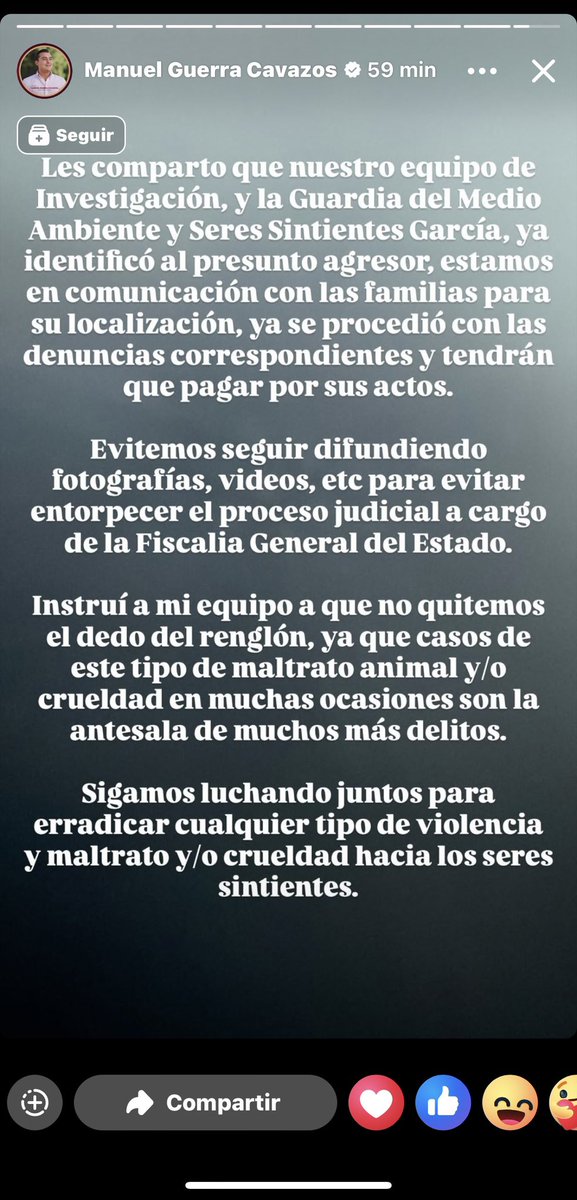 Manuel Guerra Cavazos 59 min

Seguir

Les comparto que nuestro equipo de Investigación, y la Guardia del Medio Ambiente y Seres Sintientes García, ya identificó al presunto agresor, estamos en comunicación con las familias para su localización, ya se procedió con las denuncias correspondientes y tendrán que pagar por sus actos.

Evitemos seguir difundiendo fotografías, videos, etc para evitar entorpecer el proceso judicial a cargo de la Fiscalia General del Estado.

Instruí a mi equipo a que no quitemos el dedo del renglón, ya que casos de este tipo de maltrato animal y/o crueldad en muchas ocasiones son la antesala de muchos más delitos.

Sigamos luchando juntos para erradicar cualquier tipo de violencia y maltrato y/o crueldad hacia los seres sintientes.

Compartir